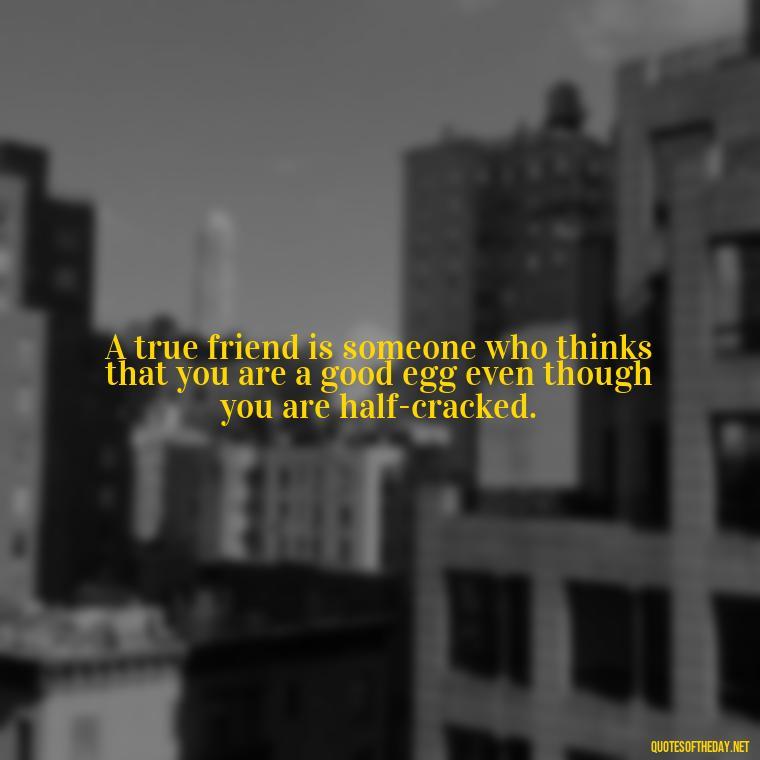 A true friend is someone who thinks that you are a good egg even though you are half-cracked.

QUOTESOFTHEDAY.NET